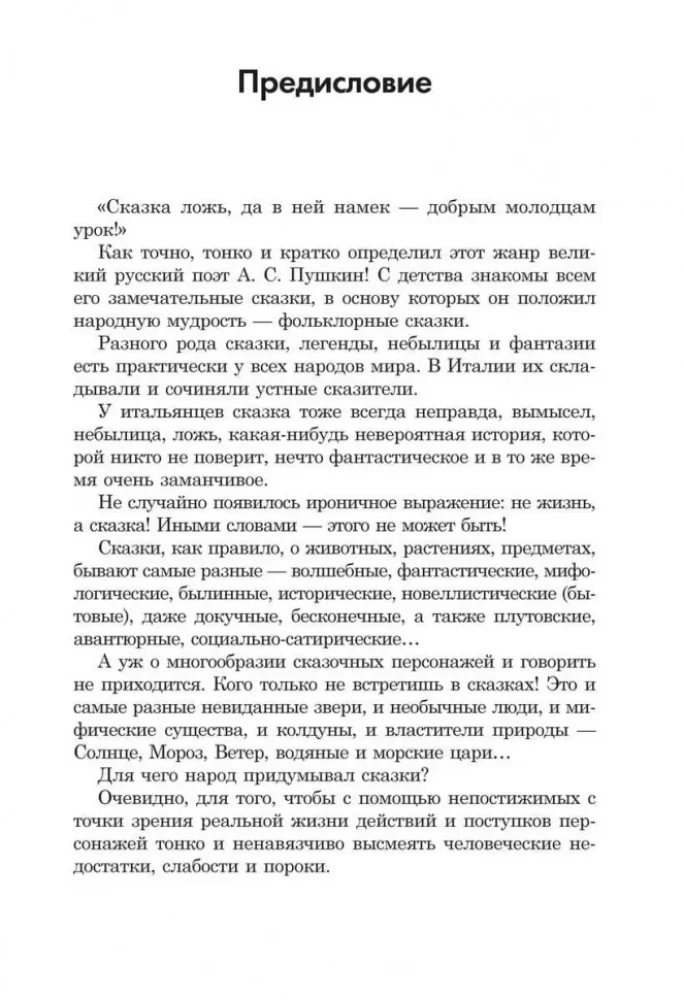 Предисловие

«Сказка ложь, да в ней намек — добрым молодцам урок!»

Как точно, тонко и кратко определил этот жанр великий русский поэт А. С. Пушкин! С детства знакомы всем его замечательные сказки, в основу которых он положил народную мудрость — фольклорные сказки.

Разного рода сказки, легенды, небылицы и фантазии есть практически у всех народов мира. В Италии их складывали и сочиняли устные сказители.

У итальянцев сказка тоже всегда неправда, вымысел, небылица, ложь, какая-нибудь невероятная история, которой никто не поверит, нечто фантастическое и в то же время очень заманчивое.

Не случайно появилось ироничное выражение: не жизнь, а сказка! Иными словами — этого не может быть!

Сказки, как правило, о животных, растениях, предметах, бывают самые разные — волшебные, фантастические, мифологические, былинные, исторические, новеллистические (бытовые), даже докучные, бесконечные, а также плутовские, авантюрные, социально-сатирические…

А уж о многообразии сказочных персонажей и говорить не приходится. Кого только не встретишь в сказках! Это и самые разные невиданные звери, и необычные люди, и мифические существа, и колдуны, и властители природы — Солнце, Мороз, Ветер, водяные и морские цари…

Для чего народ придумывал сказки?

Очевидно, для того, чтобы с помощью непостижимых с точки зрения реальной жизни действий и поступков персонажей тонко и ненавязчиво высмеять человеческие недостатки, слабости и пороки.